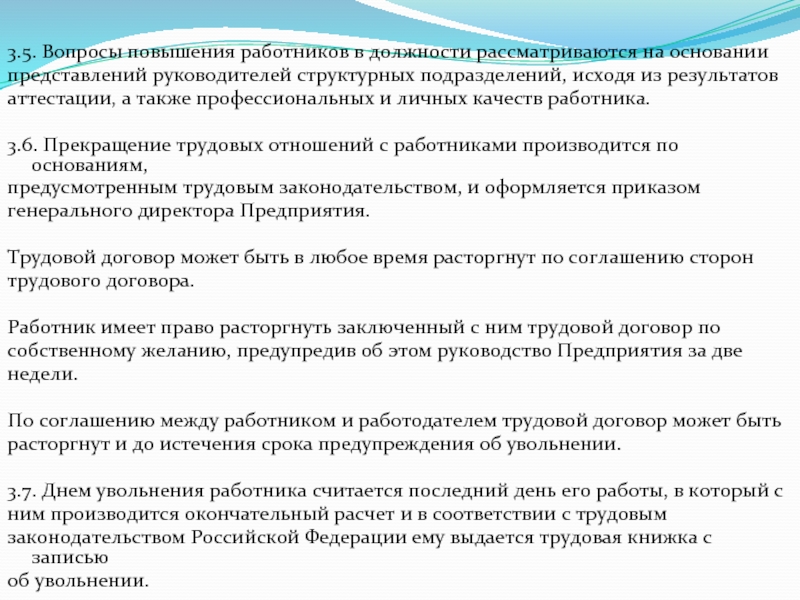 3.5. Вопросы повышения работников в должности рассматриваются на основании представлений руководителей структурных подразделений, исходя из результатов аттестации, а также профессиональных и личных качеств работника.

3.6. Прекращение трудовых отношений с работниками производится по основаниям, предусмотренным трудовым законодательством, и оформляется приказом генерального директора Предприятия.

Трудовой договор может быть в любое время расторгнут по соглашению сторон трудового договора.

Работник имеет право расторгнуть заключенный с ним трудовой договор по собственному желанию, предупредив об этом руководство Предприятия за две недели.

По соглашению между работником и работодателем трудовой договор может быть расторгнут и до истечения срока предупреждения об увольнении.

3.7. Днем увольнения работника считается последний день его работы, в который с ним производится окончательный расчет и в соответствии с трудовым законодательством Российской Федерации ему выдается трудовая книжка с записью об увольнении.